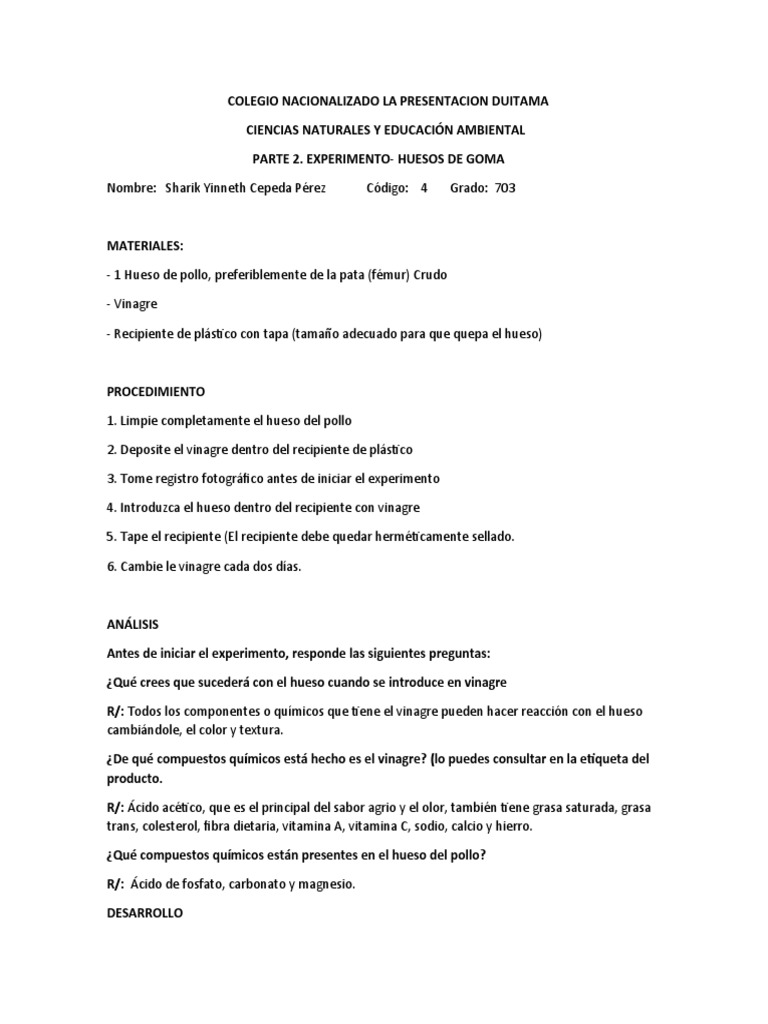 COLEGIO NACIONALIZADO LA PRESENTACION DUITAMA

CIENCIAS NATURALES Y EDUCACIÓN AMBIENTAL

PARTE 2. EXPERIMENTO- HUESOS DE GOMA

Nombre: Sharik Yinneth Cepeda Pérez Código: 4 Grado: 703

MATERIALES:

- 1 Hueso de pollo, preferiblemente de la pata (fémur) Crudo

- Vinagre

- Recipiente de plástico con tapa (tamaño adecuado para que quepa el hueso)

PROCEDIMIENTO

1. Limpie completamente el hueso del pollo

2. Deposite el vinagre dentro del recipiente de plástico

3. Tome registro fotográfico antes de iniciar el experimento

4. Introduzca el hueso dentro del recipiente con vinagre

5. Tape el recipiente (El recipiente debe quedar herméticamente sellado.

6. Cambie le vinagre cada dos días.

ANÁLISIS

Antes de iniciar el experimento, responde las siguientes preguntas:

¿Qué crees que sucederá con el hueso cuando se introduce en vinagre

R/: Todos los componentes o químicos que tiene el vinagre pueden hacer reacción con el hueso cambiándole, el color y textura.

¿De qué compuestos químicos está hecho es el vinagre? (lo puedes consultar en la etiqueta del producto.

R/: Ácido acético, que es el principal del sabor agrio y el olor, también tiene grasa saturada, grasa trans, colesterol, fibra dietaria, vitamina A, vitamina C, sodio, calcio y hierro.

¿Qué compuestos químicos están presentes en el hueso del pollo?

R/: Ácido de fosfato, carbonato y magnesio.

DESARROLLO